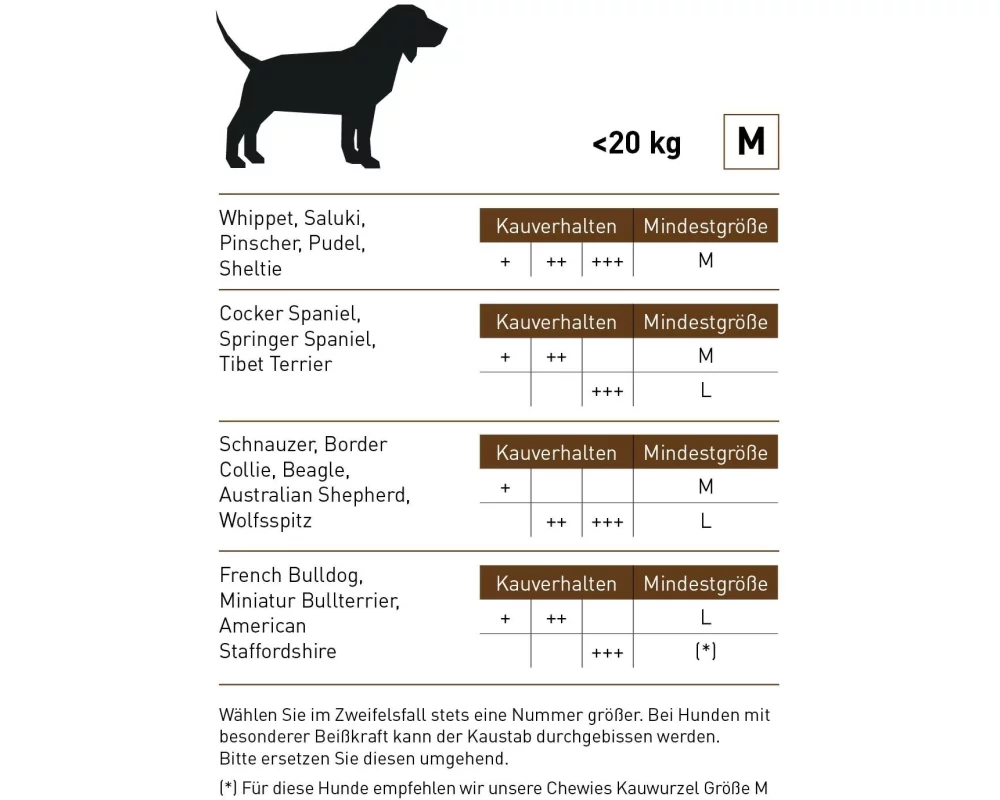 <20 kg M

Whippet, Saluki, Pinscher, Pudel, Sheltie

| Kauverhalten | | | Mindestgröße |
|---|---|---|---|
| + | ++ | +++ | M |

Cocker Spaniel, Springer Spaniel, Tibet Terrier

| Kauverhalten | | | Mindestgröße |
|---|---|---|---|
| + | ++ | | M |
| | | +++ | L |

Schnauzer, Border Collie, Beagle, Australian Shepherd, Wolfsspitz

| Kauverhalten | | | Mindestgröße |
|---|---|---|---|
| + | | | M |
| | ++ | +++ | L |

French Bulldog, Miniatur Bullterrier, American Staffordshire

| Kauverhalten | | | Mindestgröße |
|---|---|---|---|
| + | ++ | | L |
| | | +++ | (*) |

Wählen Sie im Zweifelsfall stets eine Nummer größer. Bei Hunden mit besonderer Beißkraft kann der Kaustab durchgebissen werden. Bitte ersetzen Sie diesen umgehend.

(*) Für diese Hunde empfehlen wir unsere Chewies Kauwurzel Größe M